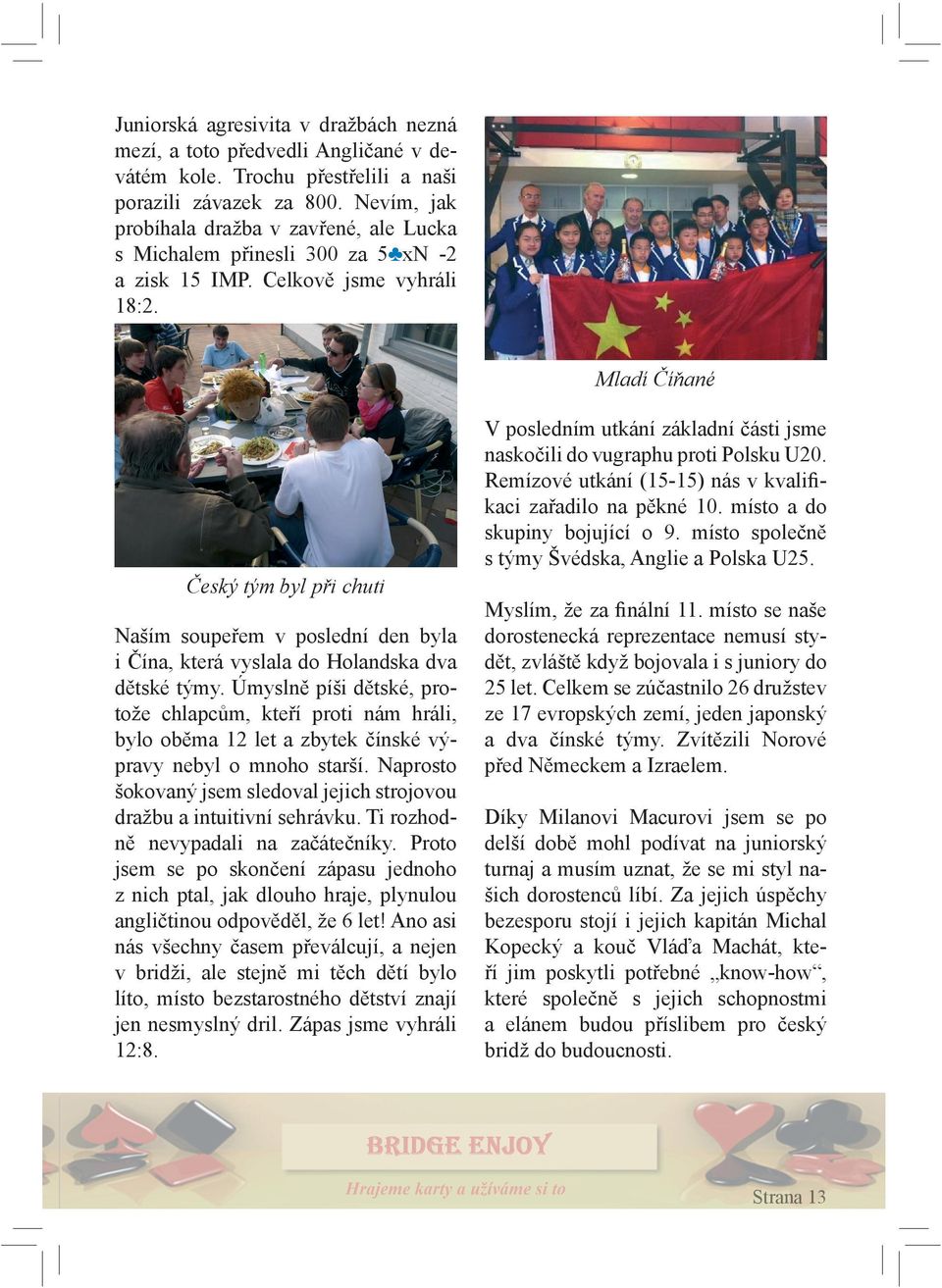 Juniorská agresivita v dražbách nezná mezí, a toto předvedli Angličané v devátém kole. Trochu přestřelili a naši porazili závazek za 800. Nevím, jak probíhala dražba v zavřené, ale Lucka s Michalem přinesli 300 za 5♣xN -2 a zisk 15 IMP. Celkově jsme vyhráli 18:2.

Český tým byl při chuti

Naším soupeřem v poslední den byla i Čína, která vyslala do Holandska dva dětské týmy. Úmyslně píši dětské, protože chlapcům, kteří proti nám hráli, bylo oběma 12 let a zbytek čínské výpravy nebyl o mnoho starší. Naprosto šokovaný jsem sledoval jejich strojovou dražbu a intuitivní sehrávku. Ti rozhodně nevypadali na začátečníky. Proto jsem se po skončení zápasu jednoho z nich ptal, jak dlouho hraje, plynulou angličtinou odpověděl, že 6 let! Ano asi nás všechny časem převálcují, a nejen v bridži, ale stejně mi těch dětí bylo líto, místo bezstarostného dětství znají jen nesmyslný dril. Zápas jsme vyhráli 12:8.

Mladí Číňané

V posledním utkání základní části jsme naskočili do vugraphu proti Polsku U20. Remízové utkání (15-15) nás v kvalifikaci zařadilo na pěkné 10. místo a do skupiny bojující o 9. místo společně s týmy Švédska, Anglie a Polska U25.

Myslím, že za finální 11. místo se naše dorostenecká reprezentace nemusí stydět, zvláště když bojovala i s juniory do 25 let. Celkem se zúčastnilo 26 družstev ze 17 evropských zemí, jeden japonský a dva čínské týmy. Zvítězili Norové před Německem a Izraelem.

Díky Milanovi Macurovi jsem se po delší době mohl podívat na juniorský turnaj a musím uznat, že se mi styl našich dorostenců líbí. Za jejich úspěchy bezesporu stojí i jejich kapitán Michal Kopecký a kouč Vláďa Machát, kteří jim poskytli potřebné „know-how“, které společně s jejich schopnostmi a elánem budou příslibem pro český bridž do budoucnosti.

BRIDGE ENJOY
Hrajeme karty a užíváme si to
Strana 13